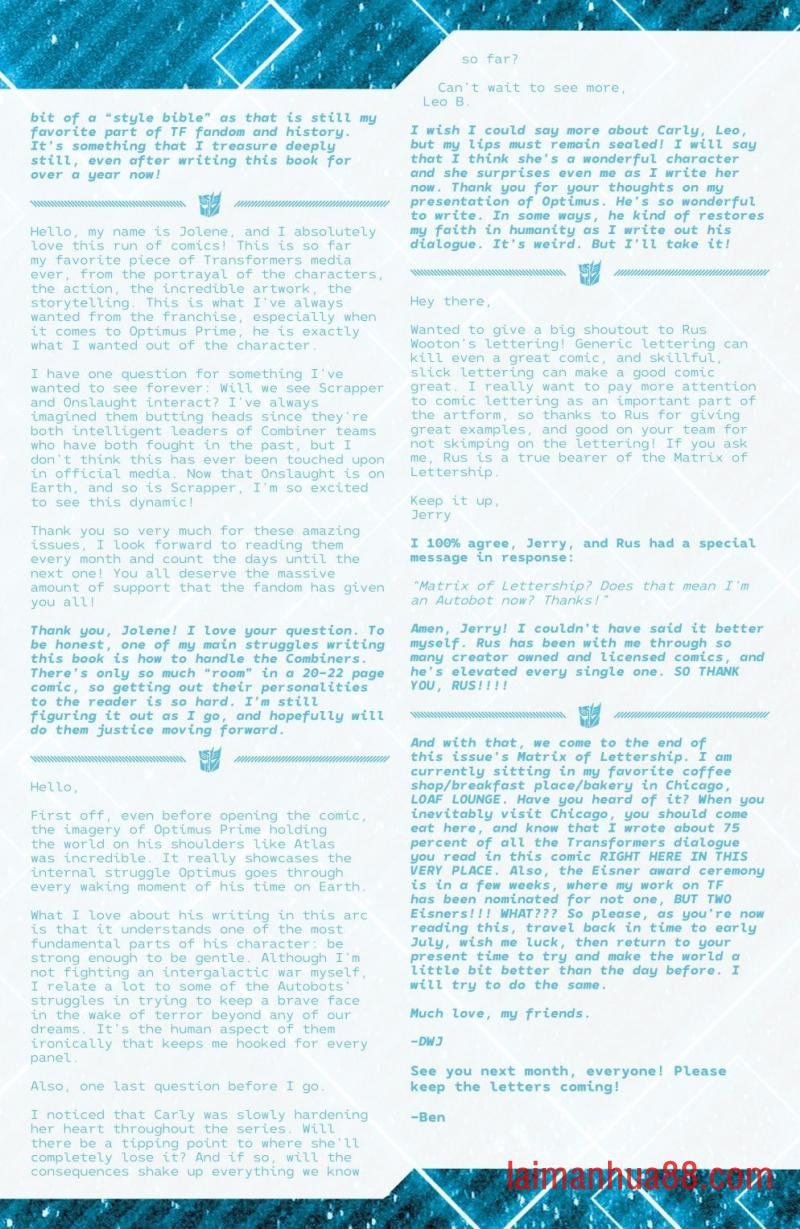 bit of a "style bible" as that is still my favorite part of TF fandom and history. It's something that I treasure deeply still, even after writing this book for over a year now!

Hello, my name is Jolene, and I absolutely love this run of comics! This is so far my favorite piece of Transformers media ever, from the portrayal of the characters, the action, the incredible artwork, the storytelling. This is what I've always wanted from the franchise, especially when it comes to Optimus Prime, he is exactly what I wanted out of the character.

I have one question for something I've wanted to see forever: Will we see Scrapper and Onslaught interact? I've always imagined them butting heads since they're both intelligent leaders of Combiner teams who have both fought in the past, but I don't think this has ever been touched upon in official media. Now that Onslaught is on Earth, and so is Scrapper, I'm so excited to see this dynamic!

Thank you so very much for these amazing issues, I look forward to reading them every month and count the days until the next one! You all deserve the massive amount of support that the fandom has given you all!

Thank you, Jolene! I love your question. To be honest, one of my main struggles writing this book is how to handle the Combiners. There's only so much "room" in a 20-22 page comic, so getting out their personalities to the reader is so hard. I'm still figuring it out as I go, and hopefully will do them justice moving forward.

Hello,

First off, even before opening the comic, the imagery of Optimus Prime holding the world on his shoulders like Atlas was incredible. It really showcases the internal struggle Optimus goes through every waking moment of his time on Earth.

What I love about his writing in this arc is that it understands one of the most fundamental parts of his character: be strong enough to be gentle. Although I'm not fighting an intergalactic war myself, I relate a lot to some of the Autobots' struggles in trying to keep a brave face in the wake of terror beyond any of our dreams. It's the human aspect of them ironically that keeps me hooked for every panel.

Also, one last question before I go.

I noticed that Carly was slowly hardening her heart throughout the series. Will there be a tipping point to where she'll completely lose it? And if so, will the consequences shake up everything we know so far?

Can't wait to see more,
Leo B.

I wish I could say more about Carly, Leo, but my lips must remain sealed! I will say that I think she's a wonderful character and she surprises even me as I write her now. Thank you for your thoughts on my presentation of Optimus. He's so wonderful to write. In some ways, he kind of restores my faith in humanity as I write out his dialogue. It's weird. But I'll take it!

Hey there,

Wanted to give a big shoutout to Rus Wooton's lettering! Generic lettering can kill even a great comic, and skillful, slick lettering can make a good comic great. I really want to pay more attention to comic lettering as an important part of the artform, so thanks to Rus for giving great examples, and good on your team for not skimping on the lettering! If you ask me, Rus is a true bearer of the Matrix of Lettership.

Keep it up,
Jerry

I 100% agree, Jerry, and Rus had a special message in response:

"Matrix of Lettership? Does that mean I'm an Autobot now? Thanks!"

Amen, Jerry! I couldn't have said it better myself. Rus has been with me through so many creator owned and licensed comics, and he's elevated every single one. SO THANK YOU, RUS!!!!

And with that, we come to the end of this issue's Matrix of Lettership. I am currently sitting in my favorite coffee shop/breakfast place/bakery in Chicago, LOAF LOUNGE. Have you heard of it? When you inevitably visit Chicago, you should come eat here, and know that I wrote about 75 percent of all the Transformers dialogue you read in this comic RIGHT HERE IN THIS VERY PLACE. Also, the Eisner award ceremony is in a few weeks, where my work on TF has been nominated for not one, BUT TWO Eisners!!! WHAT??? So please, as you're now reading this, travel back in time to early July, wish me luck, then return to your present time to try and make the world a little bit better than the day before. I will try to do the same.

Much love, my friends.

-DWJ

See you next month, everyone! Please keep the letters coming!

-Ben

laimanhua88.com